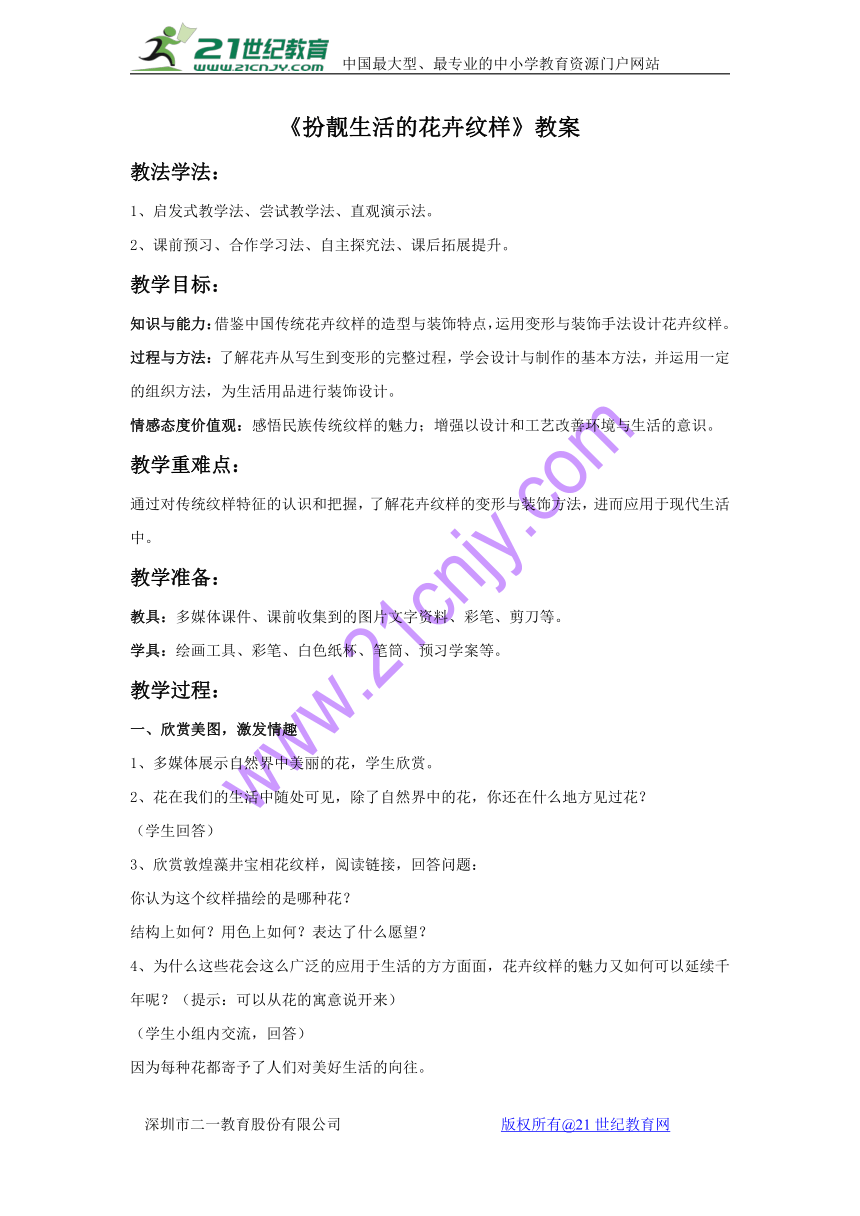 21世纪教育
www.21cnjy.com
中国最大型、最专业的中小学教育资源门户网站

《扮靓生活的花卉纹样》教案

教法学法：

1、启发式教学法、尝试教学法、直观演示法。

2、课前预习、合作学习法、自主探究法、课后拓展提升。

教学目标：

知识与能力：借鉴中国传统花卉纹样的造型与装饰特点，运用变形与装饰手法设计花卉纹样。

过程与方法：了解花卉从写生到变形的完整过程，学会设计与制作的基本方法，并运用一定的组织方法，为生活用品进行装饰设计。

情感态度价值观：感悟民族传统纹样的魅力；增强以设计和工艺改善环境与生活的意识。

教学重难点：

通过对传统纹样特征的认识和把握，了解花卉纹样的变形与装饰方法，进而应用于现代生活中。

教学准备：

教具：多媒体课件、课前收集到的图片文字资料、彩笔、剪刀等。

学具：绘画工具、彩笔、白色纸杯、笔筒、预习学案等。

教学过程：

一、欣赏美图，激发情趣

1、多媒体展示自然界中美丽的花，学生欣赏。

2、花在我们的生活中随处可见，除了自然界中的花，你还在什么地方见过花？

（学生回答）

3、欣赏敦煌藻井宝相花纹样，阅读链接，回答问题：

你认为这个纹样描绘的是哪种花？

结构上如何？用色上如何？表达了什么愿望？

4、为什么这些花会这么广泛的应用于生活的方方面面，花卉纹样的魅力又如何可以延续千年呢？（提示：可以从花的寓意说开来）

（学生小组内交流，回答）

因为每种花都寄予了人们对美好生活的向往。

www.21cnjy.com

深圳市二一教育股份有限公司　　版权所有@21世纪教育网